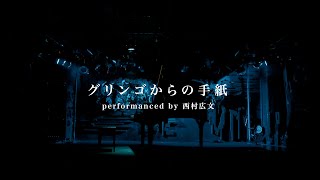 グリンゴからの手紙

performanced by 西村広文